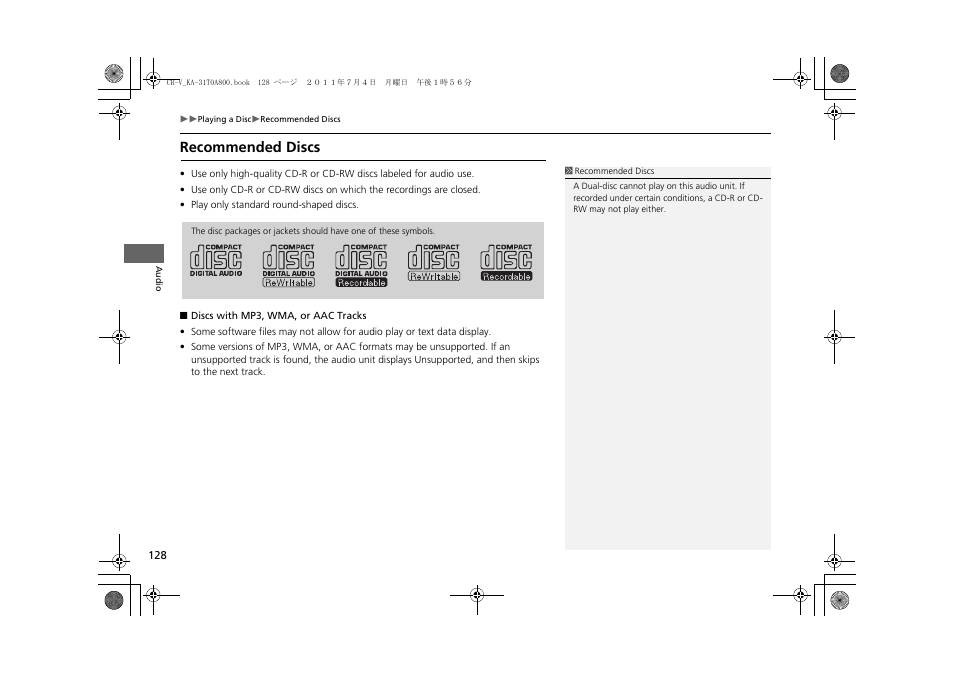 CR-V_KA-31T0A800.book 128 ページ ２０１１年７月４日 月曜日 午後１時５６分

▶▶Playing a Disc▶Recommended Discs

Recommended Discs

• Use only high-quality CD-R or CD-RW discs labeled for audio use.
• Use only CD-R or CD-RW discs on which the recordings are closed.
• Play only standard round-shaped discs.

The disc packages or jackets should have one of these symbols.

COMPACT disc DIGITAL AUDIO

COMPACT disc DIGITAL AUDIO ReWritable

COMPACT disc DIGITAL AUDIO Recordable

COMPACT disc ReWritable

COMPACT disc Recordable

■ Discs with MP3, WMA, or AAC Tracks
• Some software files may not allow for audio play or text data display.
• Some versions of MP3, WMA, or AAC formats may be unsupported. If an unsupported track is found, the audio unit displays Unsupported, and then skips to the next track.

Recommended Discs
A Dual-disc cannot play on this audio unit. If recorded under certain conditions, a CD-R or CD-RW may not play either.

Audio

128